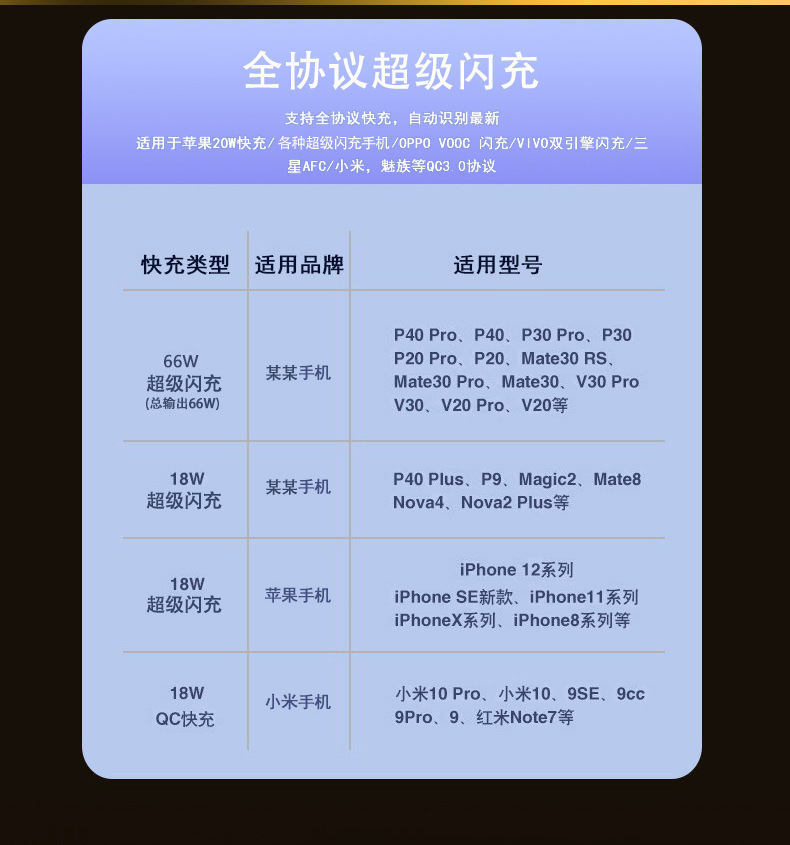 全协议超级闪充

支持全协议快充，自动识别最新
适用于苹果20W快充/各种超级闪充手机/OPPO VOOC 闪充/VIVO双引擎闪充/三星AFC/小米，魅族等QC3 0协议

| 快充类型 | 适用品牌 | 适用型号 |
|---|---|---|
| 66W 超级闪充 (总输出66W) | 某某手机 | P40 Pro、P40、P30 Pro、P30 P20 Pro、P20、Mate30 RS、Mate30 Pro、Mate30、V30 Pro V30、V20 Pro、V20等 |
| 18W 超级闪充 | 某某手机 | P40 Plus、P9、Magic2、Mate8 Nova4、Nova2 Plus等 |
| 18W 超级闪充 | 苹果手机 | iPhone 12系列 iPhone SE新款、iPhone11系列 iPhoneX系列、iPhone8系列等 |
| 18W QC快充 | 小米手机 | 小米10 Pro、小米10、9SE、9cc 9Pro、9、红米Note7等 |